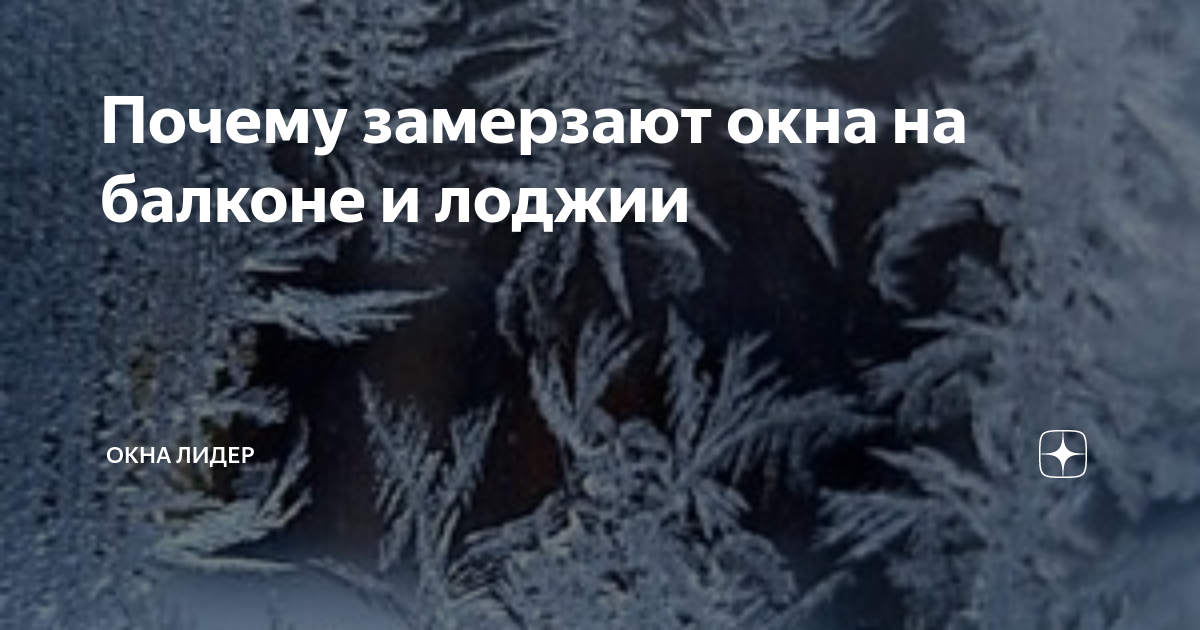 Почему замерзают окна на балконе и лоджии

ОКНА ЛИДЕР